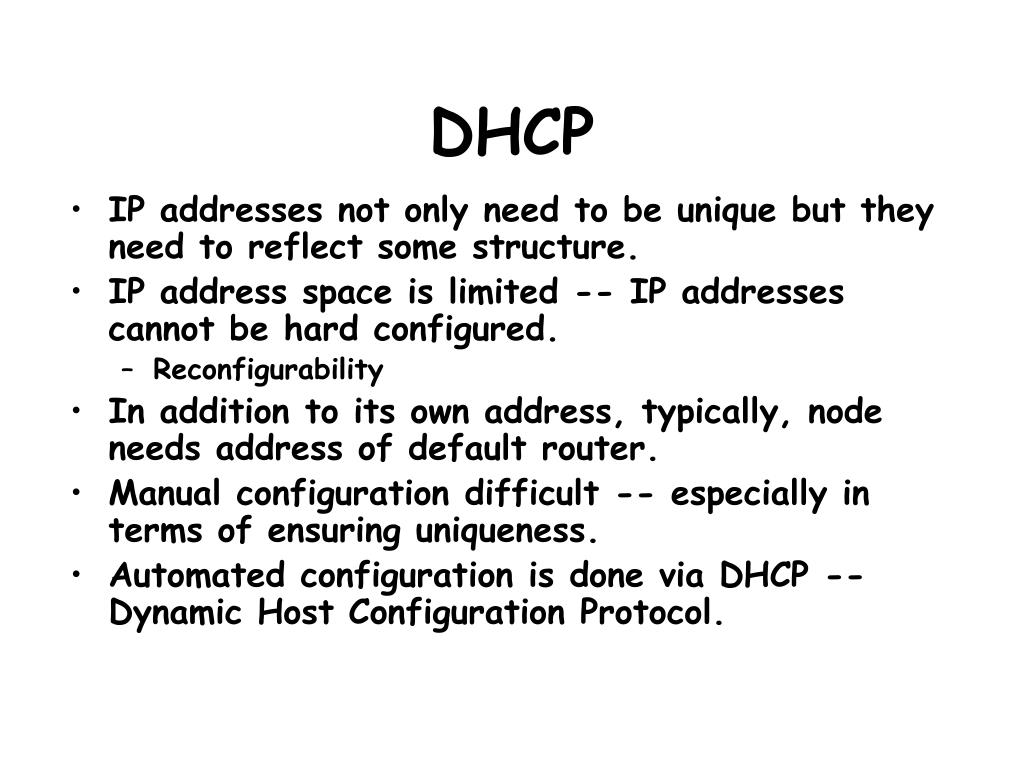 DHCP

• IP addresses not only need to be unique but they need to reflect some structure.
• IP address space is limited -- IP addresses cannot be hard configured.
  – Reconfigurability
• In addition to its own address, typically, node needs address of default router.
• Manual configuration difficult -- especially in terms of ensuring uniqueness.
• Automated configuration is done via DHCP -- Dynamic Host Configuration Protocol.